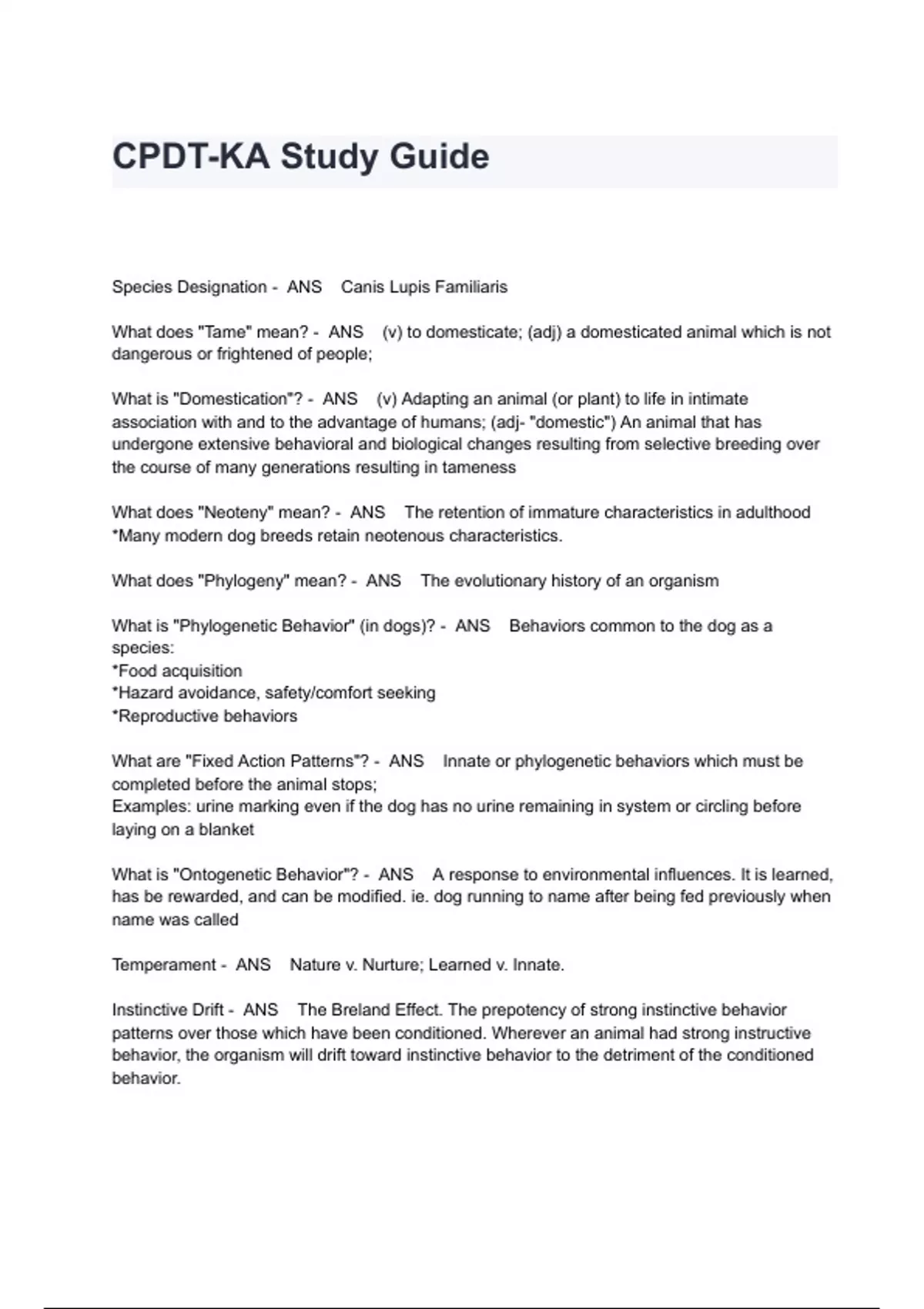 CPDT-KA Study Guide

Species Designation - ANS Canis Lupis Familiaris

What does "Tame" mean? - ANS (v) to domesticate; (adj) a domesticated animal which is not dangerous or frightened of people;

What is "Domestication"? - ANS (v) Adapting an animal (or plant) to life in intimate association with and to the advantage of humans; (adj- "domestic") An animal that has undergone extensive behavioral and biological changes resulting from selective breeding over the course of many generations resulting in tameness

What does "Neoteny" mean? - ANS The retention of immature characteristics in adulthood
*Many modern dog breeds retain neotenous characteristics.

What does "Phylogeny" mean? - ANS The evolutionary history of an organism

What is "Phylogenetic Behavior" (in dogs)? - ANS Behaviors common to the dog as a species:
*Food acquisition
*Hazard avoidance, safety/comfort seeking
*Reproductive behaviors

What are "Fixed Action Patterns"? - ANS Innate or phylogenetic behaviors which must be completed before the animal stops;
Examples: urine marking even if the dog has no urine remaining in system or circling before laying on a blanket

What is "Ontogenetic Behavior"? - ANS A response to environmental influences. It is learned, has be rewarded, and can be modified. ie. dog running to name after being fed previously when name was called

Temperament - ANS Nature v. Nurture; Learned v. Innate.

Instinctive Drift - ANS The Breland Effect. The prepotency of strong instinctive behavior patterns over those which have been conditioned. Wherever an animal had strong instructive behavior, the organism will drift toward instinctive behavior to the detriment of the conditioned behavior.